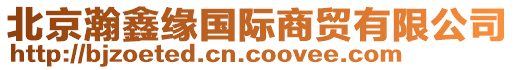 北京瀚鑫缘国际商贸有限公司
http://bjzoeted.cn.coovee.com